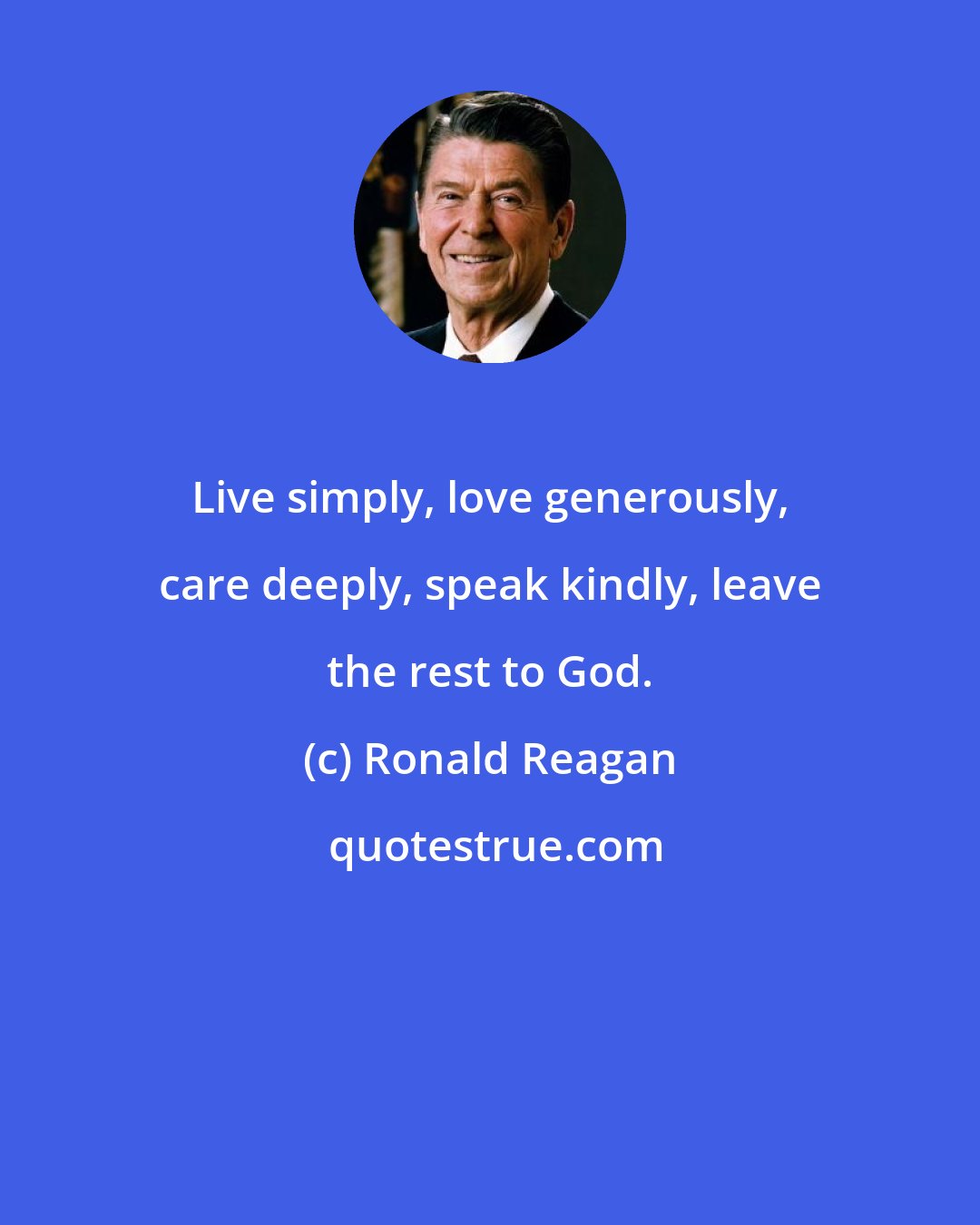 Live simply, love generously, care deeply, speak kindly, leave the rest to God.

(c) Ronald Reagan

quotestrue.com